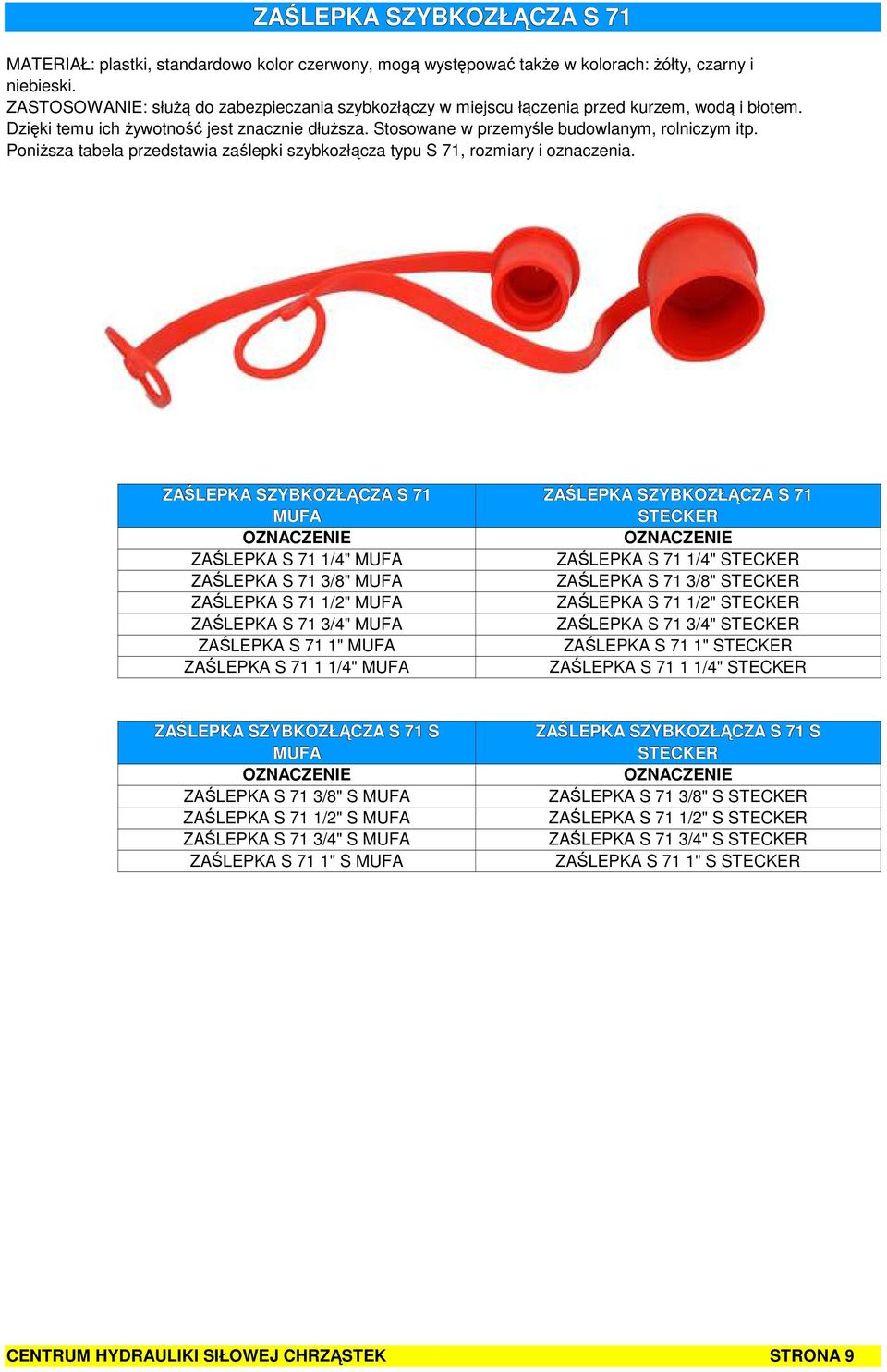 ZAŚLEPKA SZYBKOZŁĄCZA S 71

MATERIAŁ: plastki, standardowo kolor czerwony, mogą występować także w kolorach: żółty, czarny i niebieski.
ZASTOSOWANIE: służą do zabezpieczania szybkozłączy w miejscu łączenia przed kurzem, wodą i błotem. Dzięki temu ich żywotność jest znacznie dłuższa. Stosowane w przemyśle budowlanym, rolniczym itp.
Poniższa tabela przedstawia zaślepki szybkozłącza typu S 71, rozmiary i oznaczenia.

| ZAŚLEPKA SZYBKOZŁĄCZA S 71 MUFA | ZAŚLEPKA SZYBKOZŁĄCZA S 71 STECKER |
|---|---|
| OZNACZENIE | OZNACZENIE |
| ZAŚLEPKA S 71 1/4" MUFA | ZAŚLEPKA S 71 1/4" STECKER |
| ZAŚLEPKA S 71 3/8" MUFA | ZAŚLEPKA S 71 3/8" STECKER |
| ZAŚLEPKA S 71 1/2" MUFA | ZAŚLEPKA S 71 1/2" STECKER |
| ZAŚLEPKA S 71 3/4" MUFA | ZAŚLEPKA S 71 3/4" STECKER |
| ZAŚLEPKA S 71 1" MUFA | ZAŚLEPKA S 71 1" STECKER |
| ZAŚLEPKA S 71 1 1/4" MUFA | ZAŚLEPKA S 71 1 1/4" STECKER |

| ZAŚLEPKA SZYBKOZŁĄCZA S 71 S MUFA | ZAŚLEPKA SZYBKOZŁĄCZA S 71 S STECKER |
|---|---|
| OZNACZENIE | OZNACZENIE |
| ZAŚLEPKA S 71 3/8" S MUFA | ZAŚLEPKA S 71 3/8" S STECKER |
| ZAŚLEPKA S 71 1/2" S MUFA | ZAŚLEPKA S 71 1/2" S STECKER |
| ZAŚLEPKA S 71 3/4" S MUFA | ZAŚLEPKA S 71 3/4" S STECKER |
| ZAŚLEPKA S 71 1" S MUFA | ZAŚLEPKA S 71 1" S STECKER |

CENTRUM HYDRAULIKI SIŁOWEJ CHRZĄSTEK STRONA 9